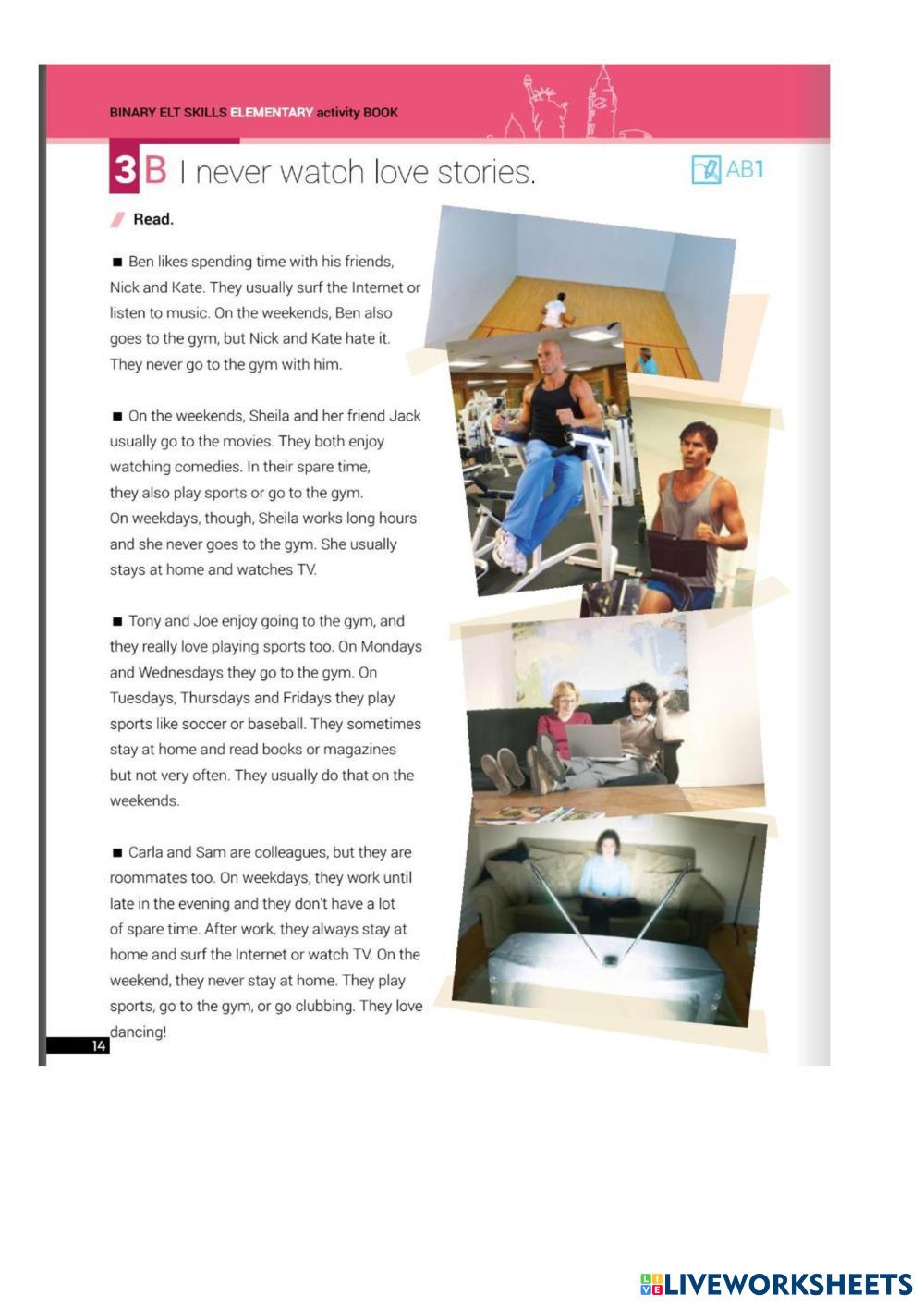 BINARY ELT SKILLS ELEMENTARY activity BOOK

3B I never watch love stories.

AB1

Read.

■ Ben likes spending time with his friends, Nick and Kate. They usually surf the Internet or listen to music. On the weekends, Ben also goes to the gym, but Nick and Kate hate it. They never go to the gym with him.

■ On the weekends, Sheila and her friend Jack usually go to the movies. They both enjoy watching comedies. In their spare time, they also play sports or go to the gym. On weekdays, though, Sheila works long hours and she never goes to the gym. She usually stays at home and watches TV.

■ Tony and Joe enjoy going to the gym, and they really love playing sports too. On Mondays and Wednesdays they go to the gym. On Tuesdays, Thursdays and Fridays they play sports like soccer or baseball. They sometimes stay at home and read books or magazines but not very often. They usually do that on the weekends.

■ Carla and Sam are colleagues, but they are roommates too. On weekdays, they work until late in the evening and they don't have a lot of spare time. After work, they always stay at home and surf the Internet or watch TV. On the weekend, they never stay at home. They play sports, go to the gym, or go clubbing. They love dancing!

14

LIVEWORKSHEETS